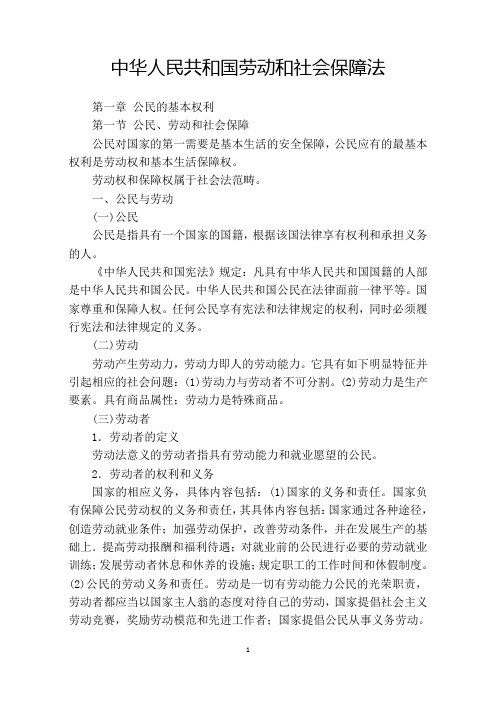 中华人民共和国劳动和社会保障法

第一章 公民的基本权利

第一节 公民、劳动和社会保障

公民对国家的第一需要是基本生活的安全保障，公民应有的最基本权利是劳动权和基本生活保障权。

劳动权和保障权属于社会法范畴。

一、公民与劳动

(一)公民

公民是指具有一个国家的国籍，根据该国法律享有权利和承担义务的人。

《中华人民共和国宪法》规定：凡具有中华人民共和国国籍的人部是中华人民共和国公民。中华人民共和国公民在法律面前一律平等。国家尊重和保障人权。任何公民享有宪法和法律规定的权利，同时必须履行宪法和法律规定的义务。

(二)劳动

劳动产生劳动力，劳动力即人的劳动能力。它具有如下明显特征并引起相应的社会问题：(1)劳动力与劳动者不可分割。(2)劳动力是生产要素。具有商品属性；劳动力是特殊商品。

(三)劳动者

1．劳动者的定义

劳动法意义的劳动者指具有劳动能力和就业愿望的公民。

2．劳动者的权利和义务

国家的相应义务，具体内容包括：(1)国家的义务和责任。国家负有保障公民劳动权的义务和责任，其具体内容包括：国家通过各种途径，创造劳动就业条件；加强劳动保护，改善劳动条件，并在发展生产的基础上．提高劳动报酬和福利待遇；对就业前的公民进行必要的劳动就业训练；发展劳动者休息和休养的设施；规定职工的工作时间和休假制度。(2)公民的劳动义务和责任。劳动是一切有劳动能力公民的光荣职责，劳动者都应当以国家主人翁的态度对待自己的劳动，国家提倡社会主义劳动竞赛，奖励劳动模范和先进工作者；国家提倡公民从事义务劳动。

1